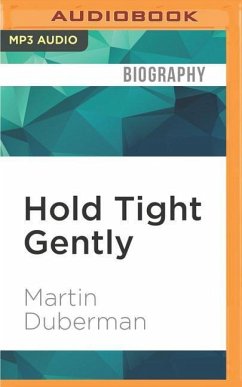 AUDIOBOOK

MP3 AUDIO

BIOGRAPHY

Hold Tight Gently

Martin Duberman